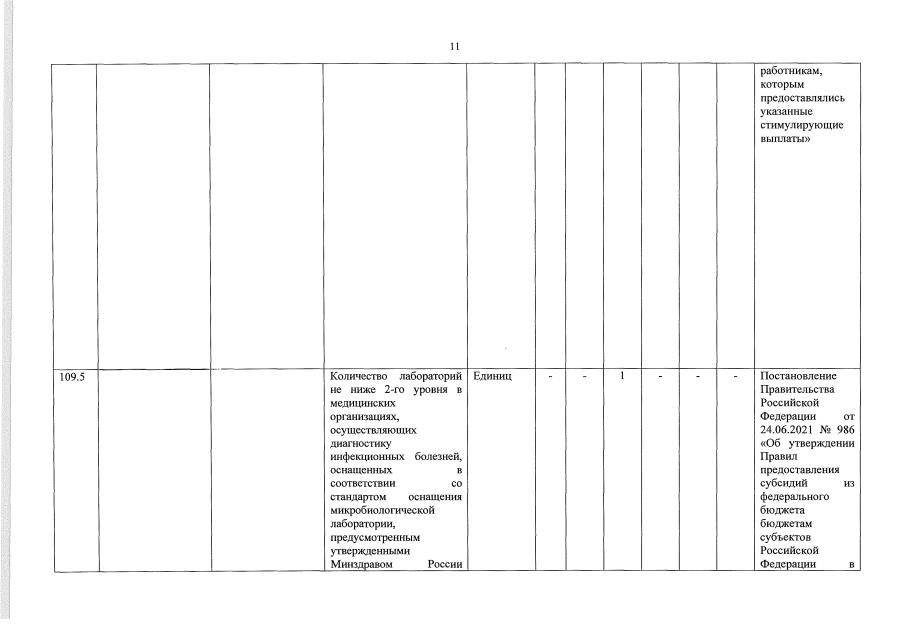 11

| | | | | | | | | | | | |
|---|---|---|---|---|---|---|---|---|---|---|---|
| | | | | | | | | | | | работникам, которым предоставлялись указанные стимулирующие выплаты» |
| 109.5 | | | Количество лабораторий не ниже 2-го уровня в медицинских организациях, осуществляющих диагностику инфекционных болезней, оснащенных в соответствии со стандартом оснащения микробиологической лаборатории, предусмотренным утвержденными Минздравом России | Единиц | - | - | 1 | - | - | - | Постановление Правительства Российской Федерации от 24.06.2021 № 986 «Об утверждении Правил предоставления субсидий из федерального бюджета бюджетам субъектов Российской Федерации в |